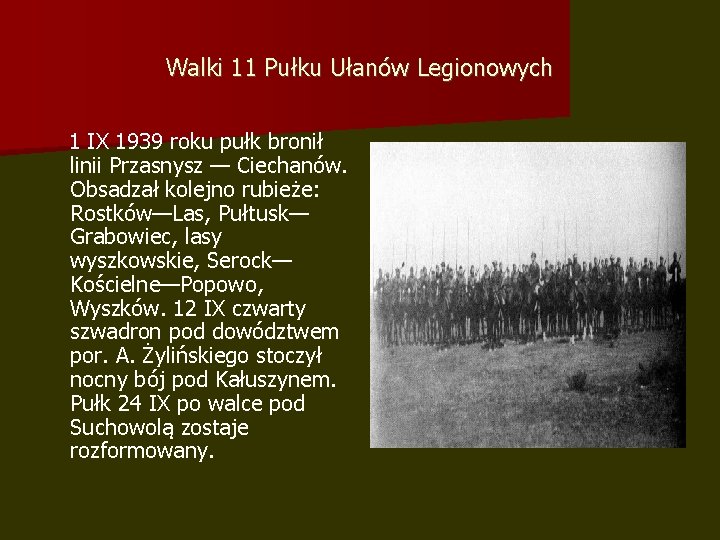 Walki 11 Pułku Ułanów Legionowych

1 IX 1939 roku pułk bronił linii Przasnysz — Ciechanów. Obsadzał kolejno rubieże: Rostków—Las, Pułtusk—Grabowiec, lasy wyszkowskie, Serock—Kościelne—Popowo, Wyszków. 12 IX czwarty szwadron pod dowództwem por. A. Żylińskiego stoczył nocny bój pod Kałuszynem. Pułk 24 IX po walce pod Suchowolą zostaje rozformowany.